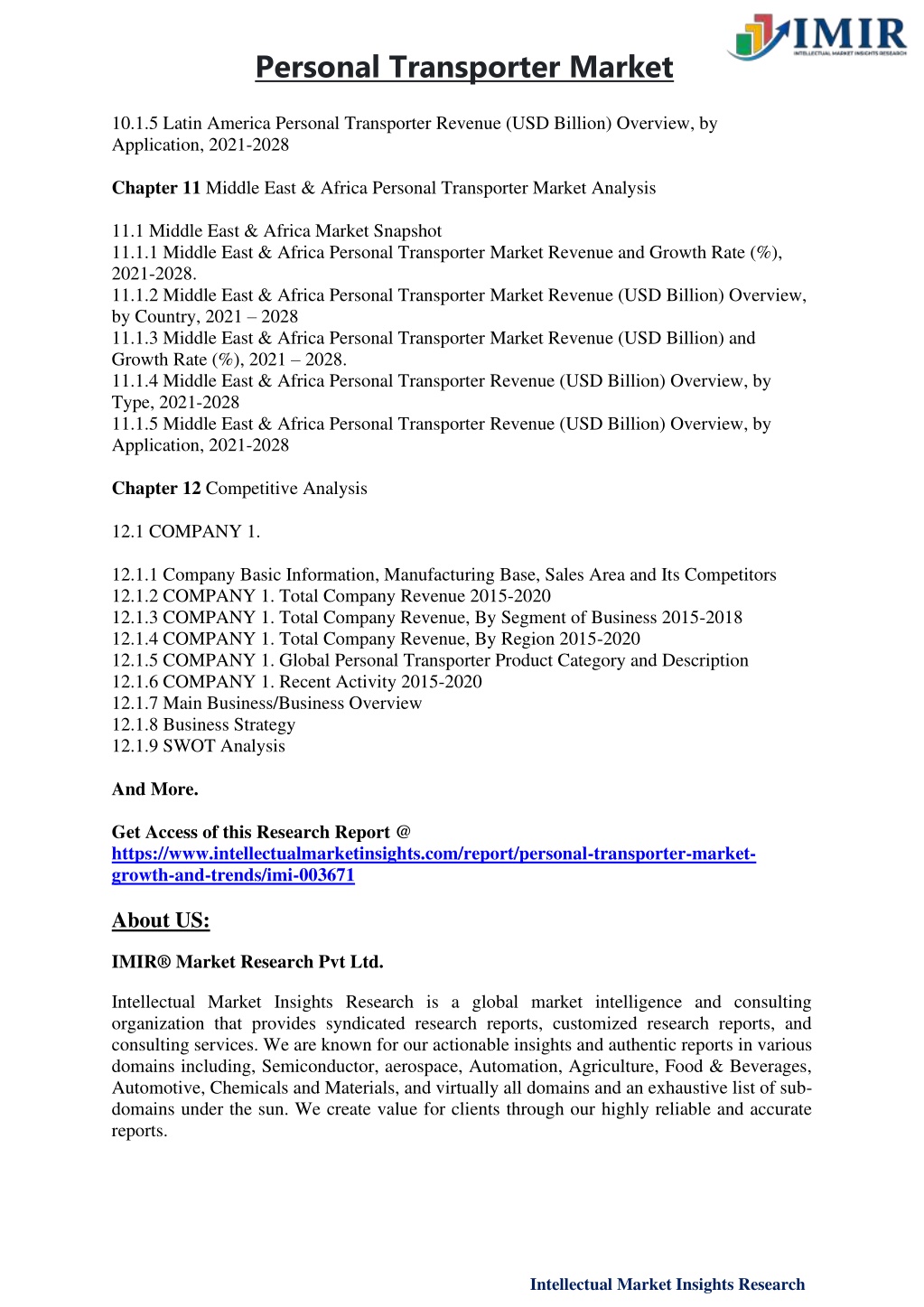 IMIR
INTELLECTUAL MARKET INSIGHTS RESEARCH

Personal Transporter Market

10.1.5 Latin America Personal Transporter Revenue (USD Billion) Overview, by Application, 2021-2028

Chapter 11 Middle East & Africa Personal Transporter Market Analysis

11.1 Middle East & Africa Market Snapshot
11.1.1 Middle East & Africa Personal Transporter Market Revenue and Growth Rate (%), 2021-2028.
11.1.2 Middle East & Africa Personal Transporter Market Revenue (USD Billion) Overview, by Country, 2021 – 2028
11.1.3 Middle East & Africa Personal Transporter Market Revenue (USD Billion) and Growth Rate (%), 2021 – 2028.
11.1.4 Middle East & Africa Personal Transporter Revenue (USD Billion) Overview, by Type, 2021-2028
11.1.5 Middle East & Africa Personal Transporter Revenue (USD Billion) Overview, by Application, 2021-2028

Chapter 12 Competitive Analysis

12.1 COMPANY 1.

12.1.1 Company Basic Information, Manufacturing Base, Sales Area and Its Competitors
12.1.2 COMPANY 1. Total Company Revenue 2015-2020
12.1.3 COMPANY 1. Total Company Revenue, By Segment of Business 2015-2018
12.1.4 COMPANY 1. Total Company Revenue, By Region 2015-2020
12.1.5 COMPANY 1. Global Personal Transporter Product Category and Description
12.1.6 COMPANY 1. Recent Activity 2015-2020
12.1.7 Main Business/Business Overview
12.1.8 Business Strategy
12.1.9 SWOT Analysis

And More.

Get Access of this Research Report @
https://www.intellectualmarketinsights.com/report/personal-transporter-market-growth-and-trends/imi-003671

About US:

IMIR® Market Research Pvt Ltd.

Intellectual Market Insights Research is a global market intelligence and consulting organization that provides syndicated research reports, customized research reports, and consulting services. We are known for our actionable insights and authentic reports in various domains including, Semiconductor, aerospace, Automation, Agriculture, Food & Beverages, Automotive, Chemicals and Materials, and virtually all domains and an exhaustive list of sub-domains under the sun. We create value for clients through our highly reliable and accurate reports.

Intellectual Market Insights Research